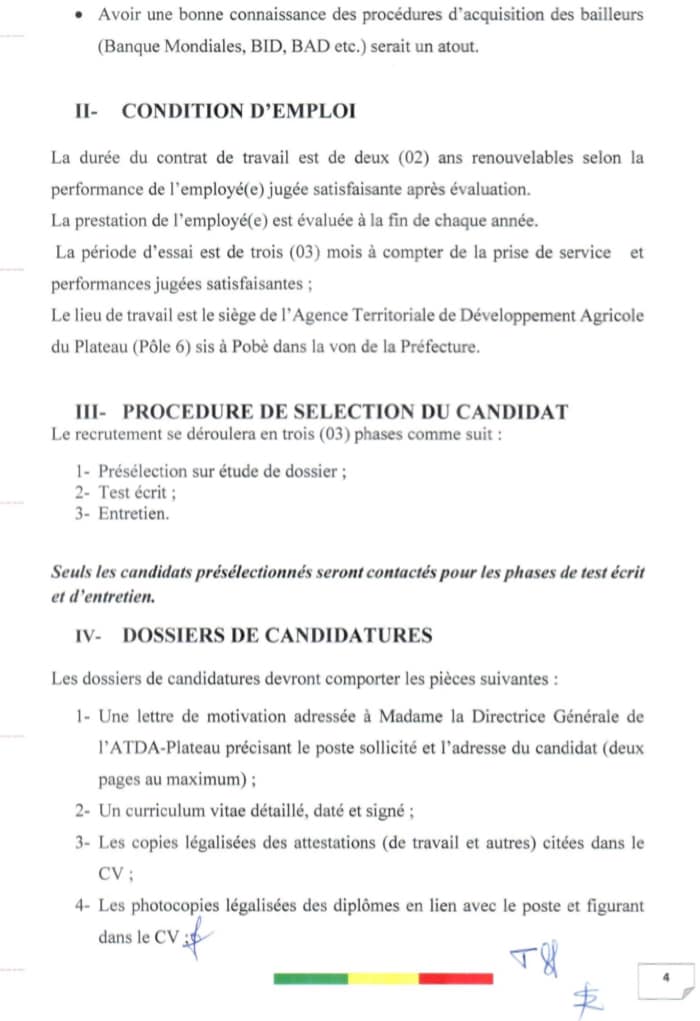 • Avoir une bonne connaissance des procédures d'acquisition des bailleurs (Banque Mondiales, BID, BAD etc.) serait un atout.

II- CONDITION D'EMPLOI

La durée du contrat de travail est de deux (02) ans renouvelables selon la performance de l'employé(e) jugée satisfaisante après évaluation.
La prestation de l'employé(e) est évaluée à la fin de chaque année.
La période d'essai est de trois (03) mois à compter de la prise de service et performances jugées satisfaisantes ;
Le lieu de travail est le siège de l'Agence Territoriale de Développement Agricole du Plateau (Pôle 6) sis à Pobè dans la von de la Préfecture.

III- PROCEDURE DE SELECTION DU CANDIDAT
Le recrutement se déroulera en trois (03) phases comme suit :

1- Présélection sur étude de dossier ;
2- Test écrit ;
3- Entretien.

Seuls les candidats présélectionnés seront contactés pour les phases de test écrit et d'entretien.

IV- DOSSIERS DE CANDIDATURES

Les dossiers de candidatures devront comporter les pièces suivantes :

1- Une lettre de motivation adressée à Madame la Directrice Générale de l'ATDA-Plateau précisant le poste sollicité et l'adresse du candidat (deux pages au maximum) ;
2- Un curriculum vitae détaillé, daté et signé ;
3- Les copies légalisées des attestations (de travail et autres) citées dans le CV ;
4- Les photocopies légalisées des diplômes en lien avec le poste et figurant dans le CV ;

4